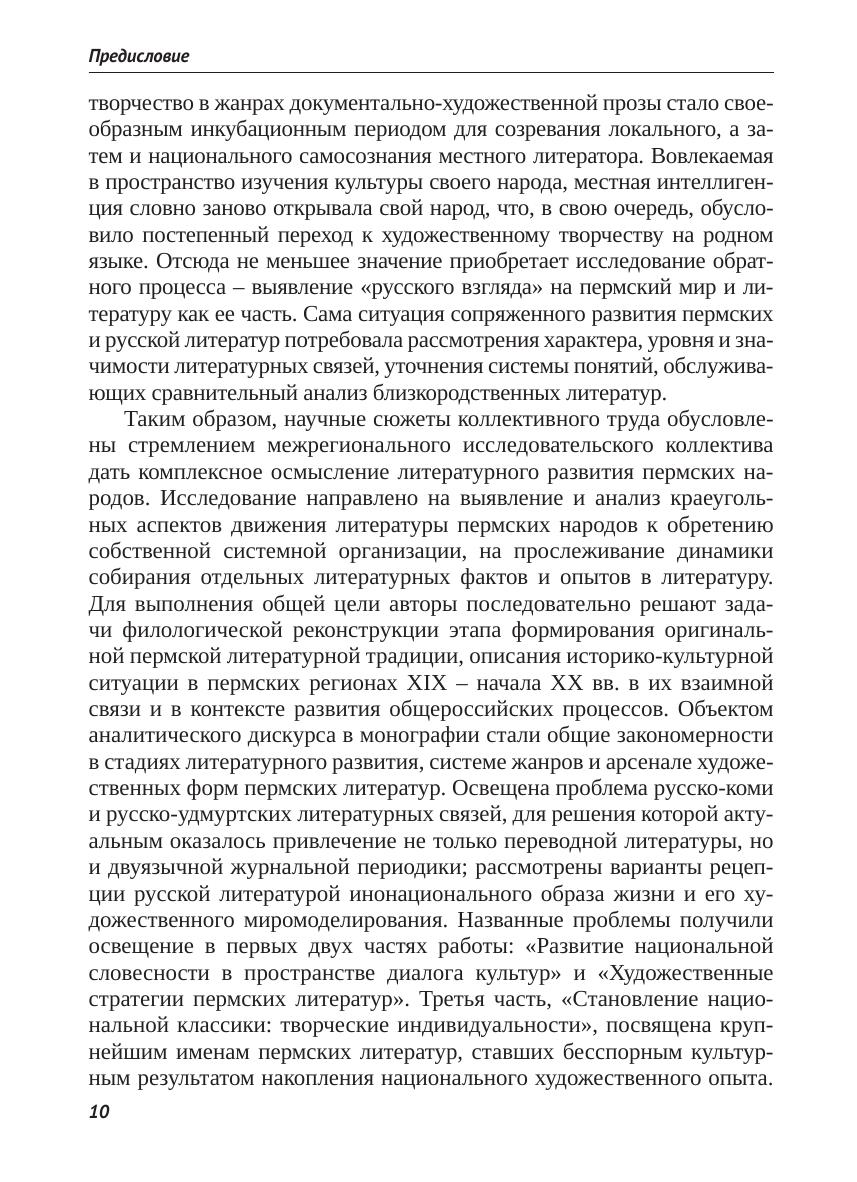 Предисловие

творчество в жанрах документально-художественной прозы стало своеобразным инкубационным периодом для созревания локального, а затем и национального самосознания местного литератора. Вовлекаемая в пространство изучения культуры своего народа, местная интеллигенция словно заново открывала свой народ, что, в свою очередь, обусловило постепенный переход к художественному творчеству на родном языке. Отсюда не меньшее значение приобретает исследование обратного процесса – выявление «русского взгляда» на пермский мир и литературу как ее часть. Сама ситуация сопряженного развития пермских и русской литератур потребовала рассмотрения характера, уровня и значимости литературных связей, уточнения системы понятий, обслуживающих сравнительный анализ близкородственных литератур.

Таким образом, научные сюжеты коллективного труда обусловлены стремлением межрегионального исследовательского коллектива дать комплексное осмысление литературного развития пермских народов. Исследование направлено на выявление и анализ краеугольных аспектов движения литературы пермских народов к обретению собственной системной организации, на прослеживание динамики собирания отдельных литературных фактов и опытов в литературу. Для выполнения общей цели авторы последовательно решают задачи филологической реконструкции этапа формирования оригинальной пермской литературной традиции, описания историко-культурной ситуации в пермских регионах XIX – начала XX вв. в их взаимной связи и в контексте развития общероссийских процессов. Объектом аналитического дискурса в монографии стали общие закономерности в стадиях литературного развития, системе жанров и арсенале художественных форм пермских литератур. Освещена проблема русско-коми и русско-удмуртских литературных связей, для решения которой актуальным оказалось привлечение не только переводной литературы, но и двуязычной журнальной периодики; рассмотрены варианты рецепции русской литературой инонационального образа жизни и его художественного миромоделирования. Названные проблемы получили освещение в первых двух частях работы: «Развитие национальной словесности в пространстве диалога культур» и «Художественные стратегии пермских литератур». Третья часть, «Становление национальной классики: творческие индивидуальности», посвящена крупнейшим именам пермских литератур, ставших бесспорным культурным результатом накопления национального художественного опыта.

10